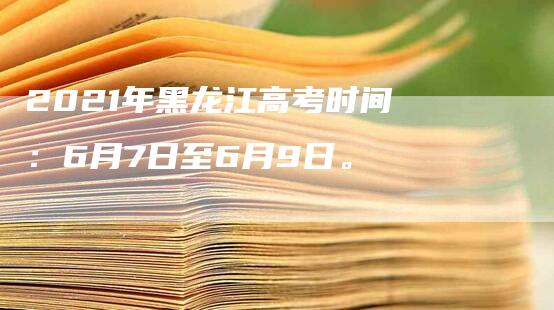 2021年黑龙江高考时间：6月7日至6月9日。